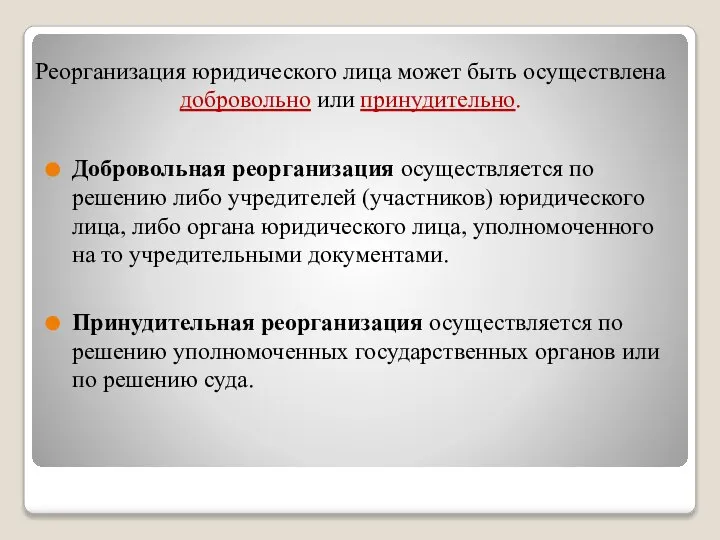 Реорганизация юридического лица может быть осуществлена добровольно или принудительно.

Добровольная реорганизация осуществляется по решению либо учредителей (участников) юридического лица, либо органа юридического лица, уполномоченного на то учредительными документами.

Принудительная реорганизация осуществляется по решению уполномоченных государственных органов или по решению суда.